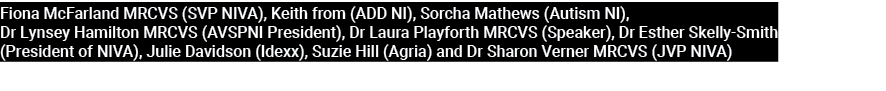 Fiona McFarland MRCVS (SVP NIVA), Keith from (ADD NI), Sorcha Mathews (Autism NI), Dr Lynsey Hamilton MRCVS (AVSPNI President), Dr Laura Playforth MRCVS (Speaker), Dr Esther Skelly-Smith (President of NIVA), Julie Davidson (Idexx), Suzie Hill (Agria) and Dr Sharon Verner MRCVS (JVP NIVA)